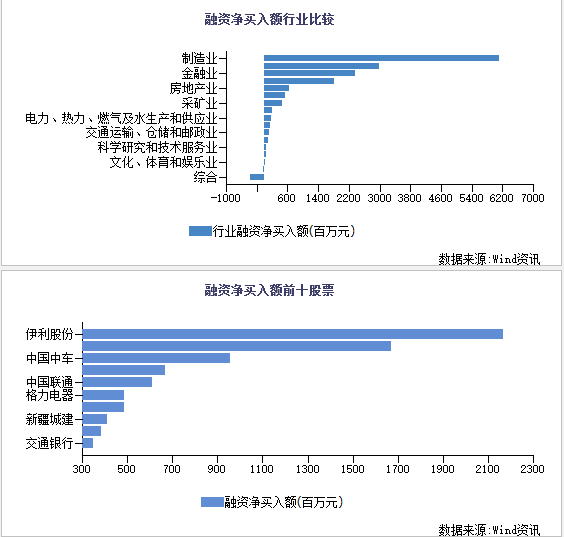 融资净买入额行业比较

制造业
金融业
房地产业
采矿业
电力、热力、燃气及水生产和供应业
交通运输、仓储和邮政业
科学研究和技术服务业
文化、体育和娱乐业
综合

-1000
600
1400
2200
3000
3800
4600
5400
6200
7000

行业融资净买入额(百万元)

数据来源:Wind资讯

融资净买入额前十股票

伊利股份
中国中车
中国联通
格力电器
新疆城建
交通银行

300
500
700
900
1100
1300
1500
1700
1900
2100
2300

融资净买入额(百万元)

数据来源:Wind资讯